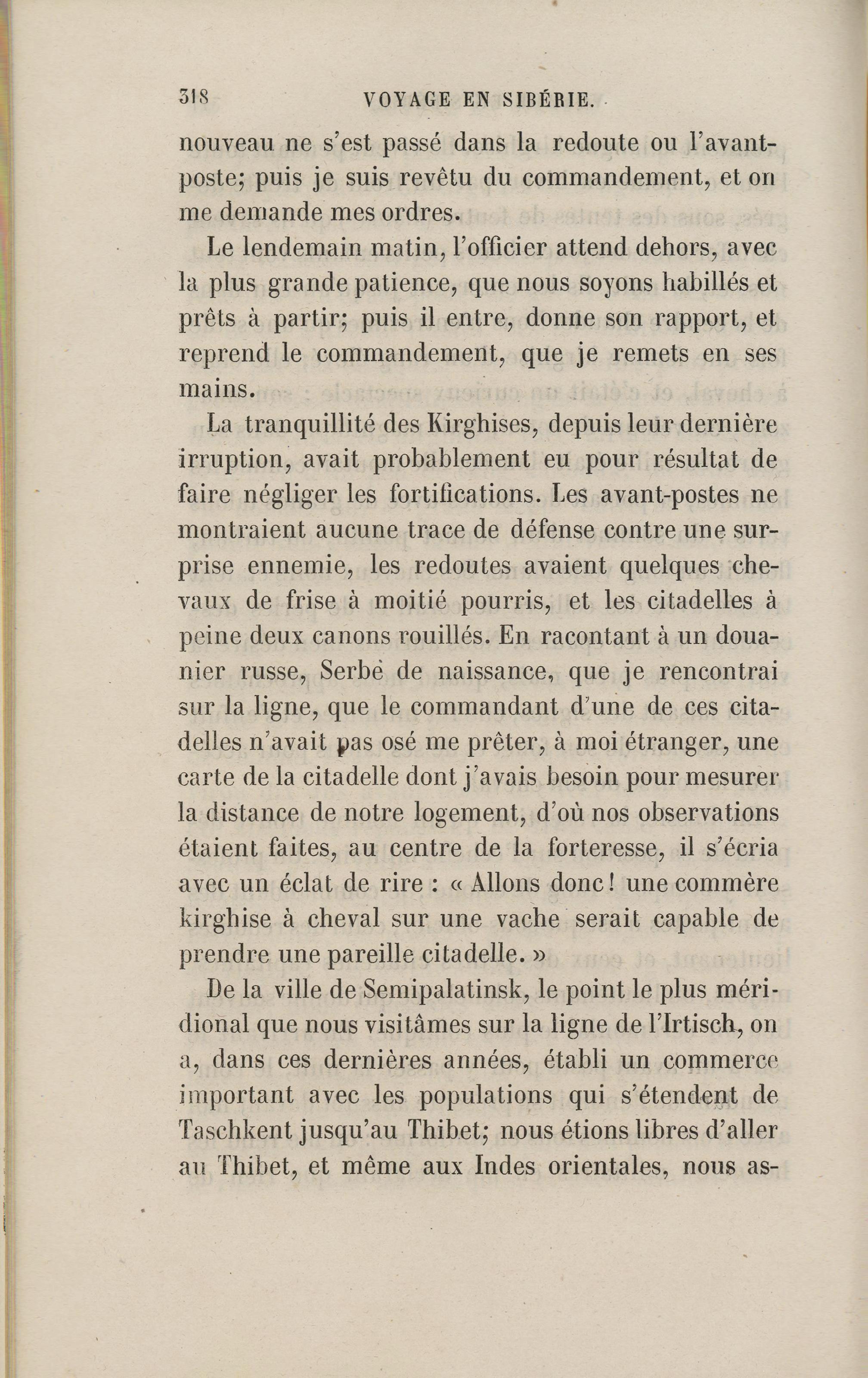 318 VOYAGE EN SIBÉRIE.

nouveau ne s'est passé dans la redoute ou l'avant-poste; puis je suis revêtu du commandement, et on me demande mes ordres.

Le lendemain matin, l'officier attend dehors, avec la plus grande patience, que nous soyons habillés et prêts à partir; puis il entre, donne son rapport, et reprend le commandement, que je remets en ses mains.

La tranquillité des Kirghises, depuis leur dernière irruption, avait probablement eu pour résultat de faire négliger les fortifications. Les avant-postes ne montraient aucune trace de défense contre une surprise ennemie, les redoutes avaient quelques chevaux de frise à moitié pourris, et les citadelles à peine deux canons rouillés. En racontant à un douanier russe, Serbe de naissance, que je rencontrai sur la ligne, que le commandant d'une de ces citadelles n'avait pas osé me prêter, à moi étranger, une carte de la citadelle dont j'avais besoin pour mesurer la distance de notre logement, d'où nos observations étaient faites, au centre de la forteresse, il s'écria avec un éclat de rire : « Allons donc! une commère kirghise à cheval sur une vache serait capable de prendre une pareille citadelle. »

De la ville de Semipalatinsk, le point le plus méridional que nous visitâmes sur la ligne de l'Irtisch, on a, dans ces dernières années, établi un commerce important avec les populations qui s'étendent de Taschkent jusqu'au Thibet; nous étions libres d'aller au Thibet, et même aux Indes orientales, nous as-